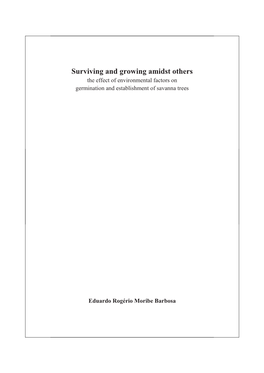 Surviving and growing amidst others
the effect of environmental factors on germination and establishment of savanna trees

Eduardo Rogério Moribe Barbosa